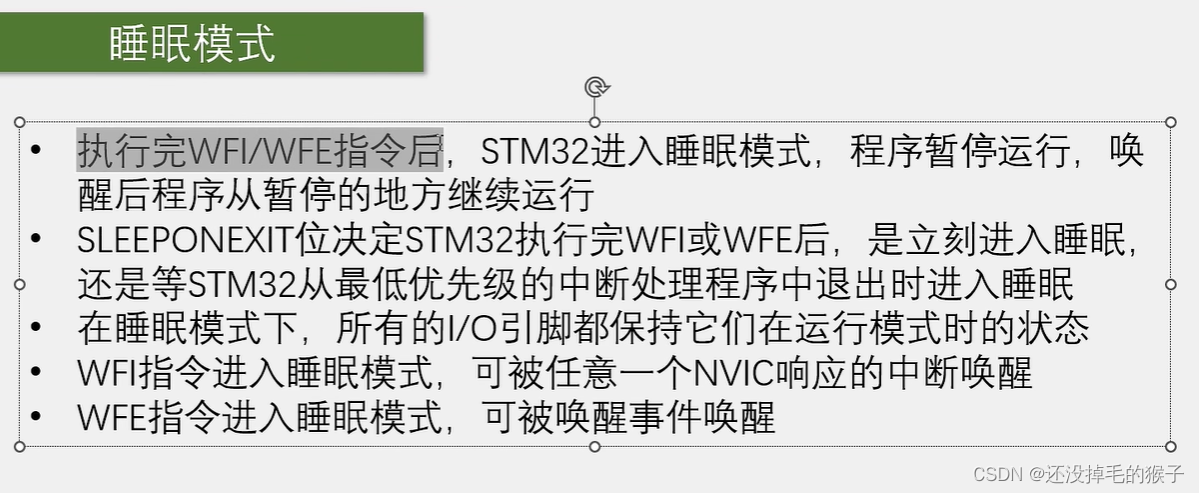 睡眠模式

• 执行完WFI/WFE指令后，STM32进入睡眠模式，程序暂停运行，唤醒后程序从暂停的地方继续运行
• SLEEPONEXIT位决定STM32执行完WFI或WFE后，是立刻进入睡眠，还是等STM32从最低优先级的中断处理程序中退出时进入睡眠
• 在睡眠模式下，所有的I/O引脚都保持它们在运行模式时的状态
• WFI指令进入睡眠模式，可被任意一个NVIC响应的中断唤醒
• WFE指令进入睡眠模式，可被唤醒事件唤醒

CSDN @还没掉毛的猴子